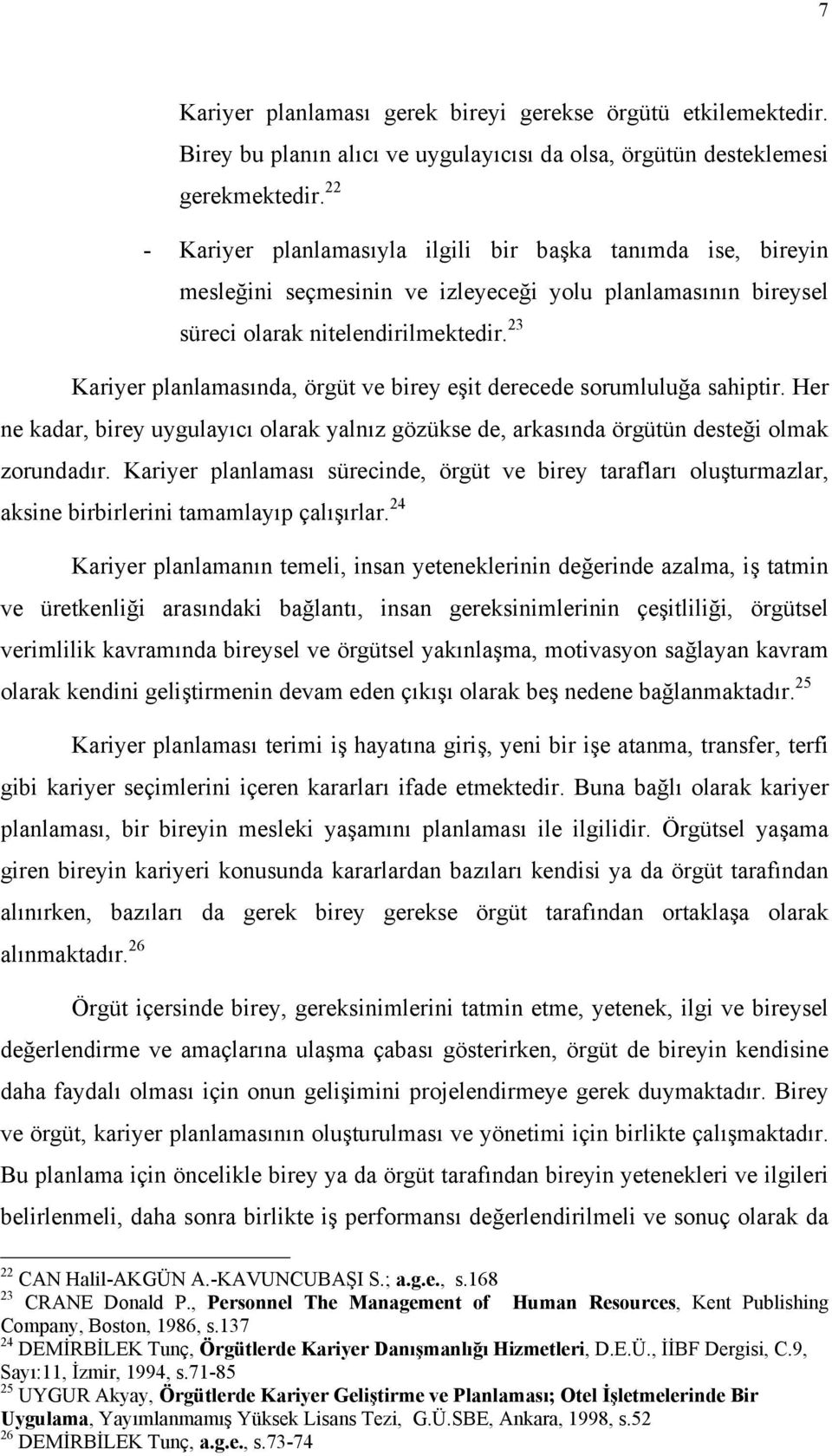 7

Kariyer planlaması gerek bireyi gerekse örgütü etkilemektedir. Birey bu planın alıcı ve uygulayıcısı da olsa, örgütün desteklemesi gerekmektedir.$^{22}$

- Kariyer planlamasıyla ilgili bir başka tanımda ise, bireyin mesleğini seçmesinin ve izleyeceği yolu planlamasının bireysel süreci olarak nitelendirilmektedir.$^{23}$

Kariyer planlamasında, örgüt ve birey eşit derecede sorumluluğa sahiptir. Her ne kadar, birey uygulayıcı olarak yalnız gözükse de, arkasında örgütün desteği olmak zorundadır. Kariyer planlaması sürecinde, örgüt ve birey tarafları oluşturmazlar, aksine birbirlerini tamamlayıp çalışırlar.$^{24}$

Kariyer planlamanın temeli, insan yeteneklerinin değerinde azalma, iş tatmin ve üretkenliği arasındaki bağlantı, insan gereksinimlerinin çeşitliliği, örgütsel verimlilik kavramında bireysel ve örgütsel yakınlaşma, motivasyon sağlayan kavram olarak kendini geliştirmenin devam eden çıkışı olarak beş nedene bağlanmaktadır.$^{25}$

Kariyer planlaması terimi iş hayatına giriş, yeni bir işe atanma, transfer, terfi gibi kariyer seçimlerini içeren kararları ifade etmektedir. Buna bağlı olarak kariyer planlaması, bir bireyin mesleki yaşamını planlaması ile ilgilidir. Örgütsel yaşama giren bireyin kariyeri konusunda kararlardan bazıları kendisi ya da örgüt tarafından alınırken, bazıları da gerek birey gerekse örgüt tarafından ortaklaşa olarak alınmaktadır.$^{26}$

Örgüt içersinde birey, gereksinimlerini tatmin etme, yetenek, ilgi ve bireysel değerlendirme ve amaçlarına ulaşma çabası gösterirken, örgüt de bireyin kendisine daha faydalı olması için onun gelişimini projelendirmeye gerek duymaktadır. Birey ve örgüt, kariyer planlamasının oluşturulması ve yönetimi için birlikte çalışmaktadır. Bu planlama için öncelikle birey ya da örgüt tarafından bireyin yetenekleri ve ilgileri belirlenmeli, daha sonra birlikte iş performansı değerlendirilmeli ve sonuç olarak da

$^{22}$ CAN Halil-AKGÜN A.-KAVUNCUBAŞI S.; a.g.e., s.168
$^{23}$ CRANE Donald P., Personnel The Management of Human Resources, Kent Publishing Company, Boston, 1986, s.137
$^{24}$ DEMİRBİLEK Tunç, Örgütlerde Kariyer Danışmanlığı Hizmetleri, D.E.Ü., İİBF Dergisi, C.9, Sayı:11, İzmir, 1994, s.71-85
$^{25}$ UYGUR Akyay, Örgütlerde Kariyer Geliştirme ve Planlaması; Otel İşletmelerinde Bir Uygulama, Yayımlanmamış Yüksek Lisans Tezi, G.Ü.SBE, Ankara, 1998, s.52
$^{26}$ DEMİRBİLEK Tunç, a.g.e., s.73-74